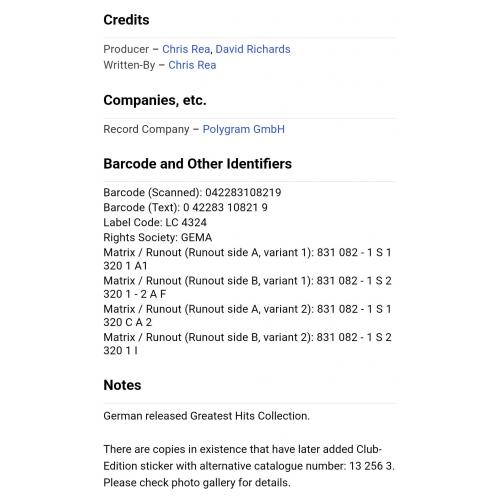 Credits

Producer – Chris Rea, David Richards
Written-By – Chris Rea

Companies, etc.

Record Company – Polygram GmbH

Barcode and Other Identifiers

Barcode (Scanned): 042283108219
Barcode (Text): 0 42283 10821 9
Label Code: LC 4324
Rights Society: GEMA
Matrix / Runout (Runout side A, variant 1): 831 082 - 1 S 1 320 1 A1
Matrix / Runout (Runout side B, variant 1): 831 082 - 1 S 2 320 1 - 2 A F
Matrix / Runout (Runout side A, variant 2): 831 082 - 1 S 1 320 C A 2
Matrix / Runout (Runout side B, variant 2): 831 082 - 1 S 2 320 1 I

Notes

German released Greatest Hits Collection.

There are copies in existence that have later added Club-Edition sticker with alternative catalogue number: 13 256 3. Please check photo gallery for details.